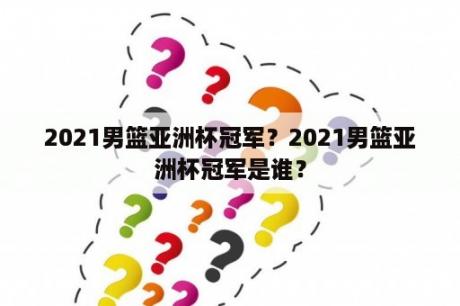 2021男篮亚洲杯冠军？2021男篮亚洲杯冠军是谁？